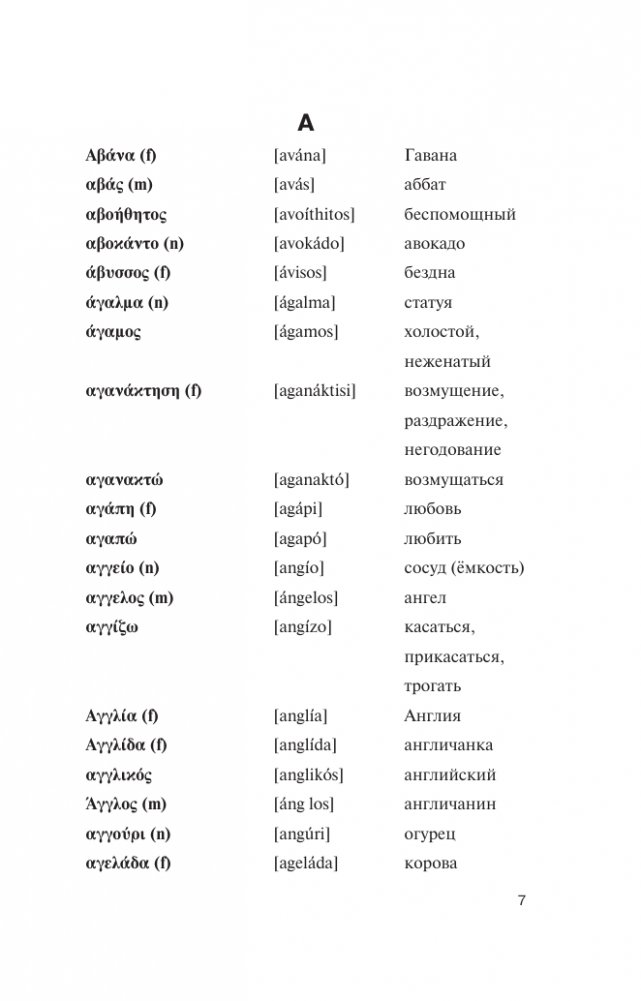 Α

| | | |
|---|---|---|
| Αβάνα (f) | [avána] | Гавана |
| αβάς (m) | [avás] | аббат |
| αβοήθητος | [avoíthitos] | беспомощный |
| αβοκάντο (n) | [avokádo] | авокадо |
| άβυσσος (f) | [ávisos] | бездна |
| άγαλμα (n) | [ágalma] | статуя |
| άγαμος | [ágamos] | холостой, неженатый |
| αγανάκτηση (f) | [aganáktisi] | возмущение, раздражение, негодование |
| αγανακτώ | [aganaktó] | возмущаться |
| αγάπη (f) | [agápi] | любовь |
| αγαπώ | [agapó] | любить |
| αγγείο (n) | [angío] | сосуд (ёмкость) |
| αγγελος (m) | [ángelos] | ангел |
| αγγίζω | [angízo] | касаться, прикасаться, трогать |
| Αγγλία (f) | [anglía] | Англия |
| Αγγλίδα (f) | [anglída] | англичанка |
| αγγλικός | [anglikós] | английский |
| Άγγλος (m) | [áng los] | англичанин |
| αγγούρι (n) | [angúri] | огурец |
| αγελάδα (f) | [ageláda] | корова |

7